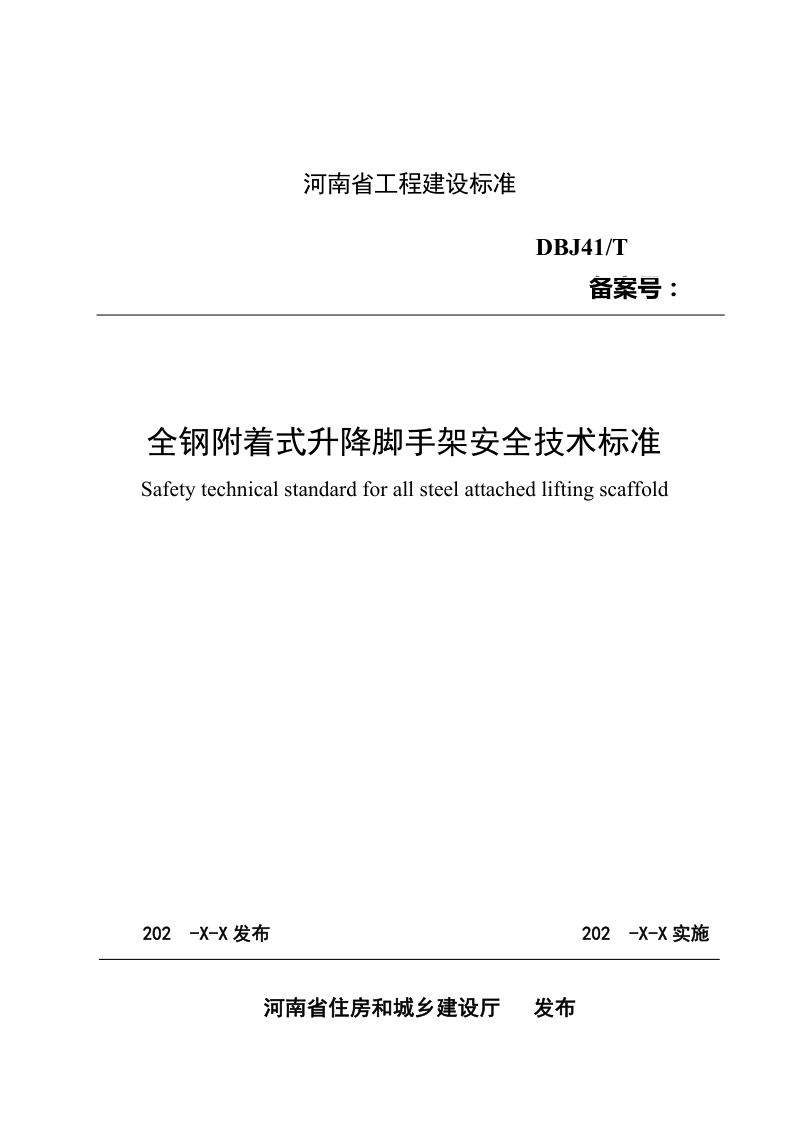 河南省工程建设标准

DBJ41/T

备案号：

全钢附着式升降脚手架安全技术标准

Safety technical standard for all steel attached lifting scaffold

202 -X-X 发布

202 -X-X 实施

河南省住房和城乡建设厅 发布